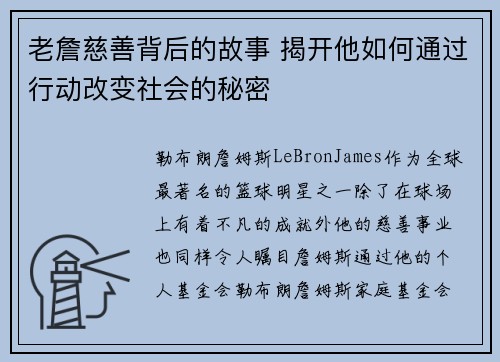 老詹慈善背后的故事 揭开他如何通过行动改变社会的秘密

勒布朗詹姆斯LeBronJames作为全球最著名的篮球明星之一除了在球场上有着不凡的成就外他的慈善事业也同样令人瞩目詹姆斯通过他的个人基金会勒布朗詹姆斯家庭基金会